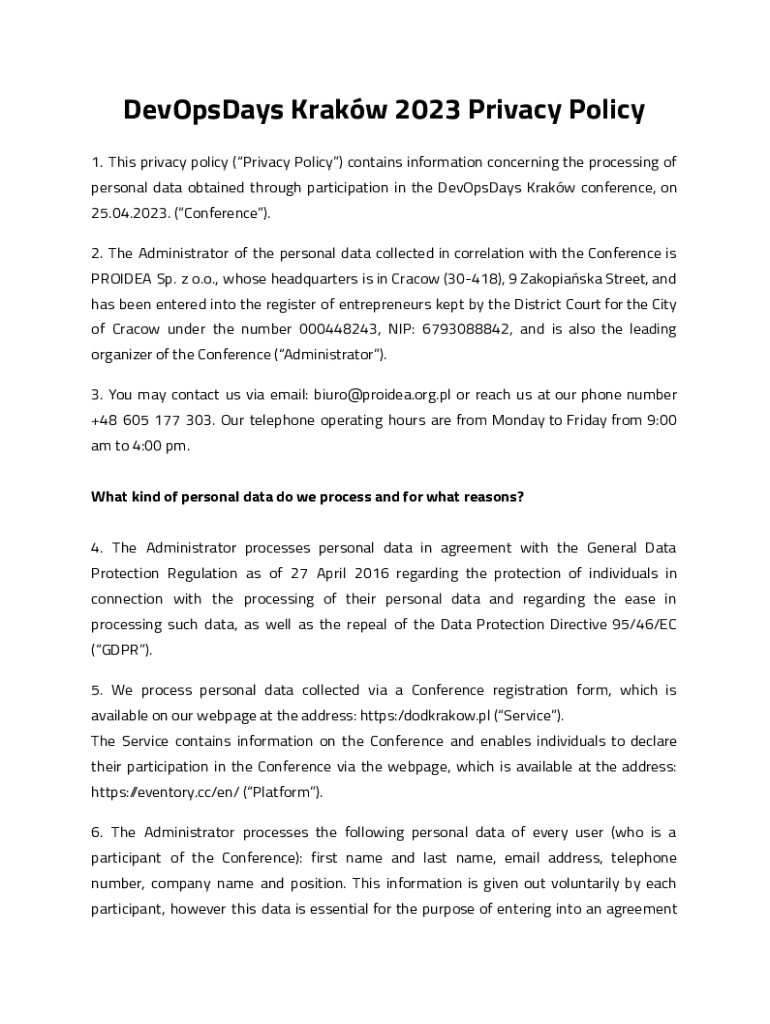 DevOpsDays Kraków 2023 Privacy Policy

1. This privacy policy ("Privacy Policy") contains information concerning the processing of personal data obtained through participation in the DevOpsDays Kraków conference, on 25.04.2023. ("Conference").

2. The Administrator of the personal data collected in correlation with the Conference is PROIDEA Sp. z o.o., whose headquarters is in Cracow (30-418), 9 Zakopiańska Street, and has been entered into the register of entrepreneurs kept by the District Court for the City of Cracow under the number 000448243, NIP: 6793088842, and is also the leading organizer of the Conference ("Administrator").

3. You may contact us via email: biuro@proidea.org.pl or reach us at our phone number +48 605 177 303. Our telephone operating hours are from Monday to Friday from 9:00 am to 4:00 pm.

What kind of personal data do we process and for what reasons?

4. The Administrator processes personal data in agreement with the General Data Protection Regulation as of 27 April 2016 regarding the protection of individuals in connection with the processing of their personal data and regarding the ease in processing such data, as well as the repeal of the Data Protection Directive 95/46/EC ("GDPR").

5. We process personal data collected via a Conference registration form, which is available on our webpage at the address: https:/dodkrakow.pl ("Service").
The Service contains information on the Conference and enables individuals to declare their participation in the Conference via the webpage, which is available at the address: https://eventory.cc/en/ ("Platform").

6. The Administrator processes the following personal data of every user (who is a participant of the Conference): first name and last name, email address, telephone number, company name and position. This information is given out voluntarily by each participant, however this data is essential for the purpose of entering into an agreement